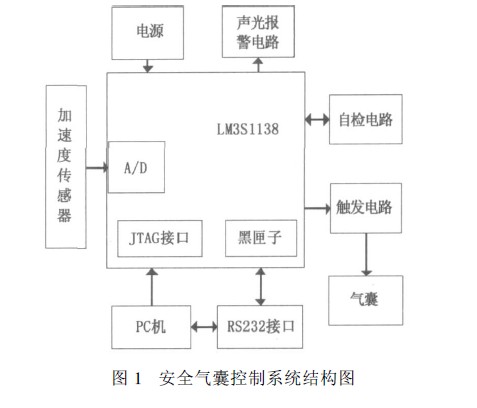 电源

声光报警电路

加速度传感器

LM3S1138

A/D

自检电路

触发电路

JTAG接口

黑匣子

气囊

PC机

RS232接口

图 1　安全气囊控制系统结构图